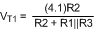 $V_{T1} = \frac{(4.1)R2}{R2 + R1||R3}$